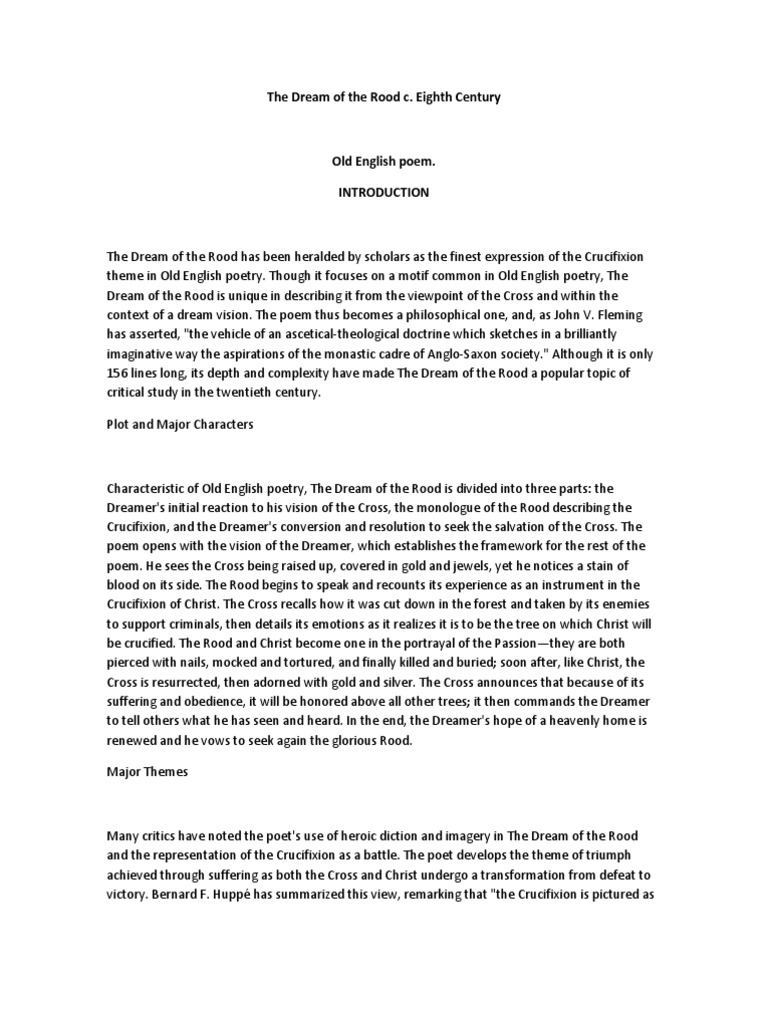 The Dream of the Rood c. Eighth Century

Old English poem.

INTRODUCTION

The Dream of the Rood has been heralded by scholars as the finest expression of the Crucifixion theme in Old English poetry. Though it focuses on a motif common in Old English poetry, The Dream of the Rood is unique in describing it from the viewpoint of the Cross and within the context of a dream vision. The poem thus becomes a philosophical one, and, as John V. Fleming has asserted, "the vehicle of an ascetical-theological doctrine which sketches in a brilliantly imaginative way the aspirations of the monastic cadre of Anglo-Saxon society." Although it is only 156 lines long, its depth and complexity have made The Dream of the Rood a popular topic of critical study in the twentieth century.

Plot and Major Characters

Characteristic of Old English poetry, The Dream of the Rood is divided into three parts: the Dreamer's initial reaction to his vision of the Cross, the monologue of the Rood describing the Crucifixion, and the Dreamer's conversion and resolution to seek the salvation of the Cross. The poem opens with the vision of the Dreamer, which establishes the framework for the rest of the poem. He sees the Cross being raised up, covered in gold and jewels, yet he notices a stain of blood on its side. The Rood begins to speak and recounts its experience as an instrument in the Crucifixion of Christ. The Cross recalls how it was cut down in the forest and taken by its enemies to support criminals, then details its emotions as it realizes it is to be the tree on which Christ will be crucified. The Rood and Christ become one in the portrayal of the Passion—they are both pierced with nails, mocked and tortured, and finally killed and buried; soon after, like Christ, the Cross is resurrected, then adorned with gold and silver. The Cross announces that because of its suffering and obedience, it will be honored above all other trees; it then commands the Dreamer to tell others what he has seen and heard. In the end, the Dreamer's hope of a heavenly home is renewed and he vows to seek again the glorious Rood.

Major Themes

Many critics have noted the poet's use of heroic diction and imagery in The Dream of the Rood and the representation of the Crucifixion as a battle. The poet develops the theme of triumph achieved through suffering as both the Cross and Christ undergo a transformation from defeat to victory. Bernard F. Huppé has summarized this view, remarking that "the Crucifixion is pictured as